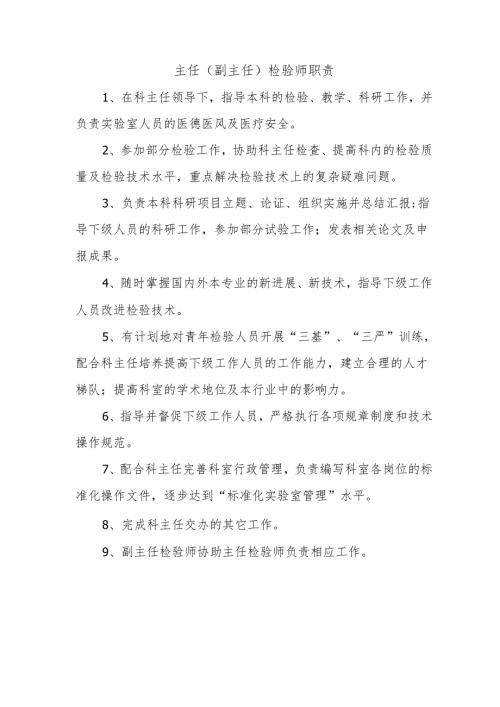 主任（副主任）检验师职责

1、在科主任领导下，指导本科的检验、教学、科研工作，并负责实验室人员的医德医风及医疗安全。

2、参加部分检验工作，协助科主任检查、提高科内的检验质量及检验技术水平，重点解决检验技术上的复杂疑难问题。

3、负责本科科研项目立题、论证、组织实施并总结汇报；指导下级人员的科研工作，参加部分试验工作；发表相关论文及申报成果。

4、随时掌握国内外本专业的新进展、新技术，指导下级工作人员改进检验技术。

5、有计划地对青年检验人员开展“三基”、“三严”训练，配合科主任培养提高下级工作人员的工作能力，建立合理的人才梯队；提高科室的学术地位及本行业中的影响力。

6、指导并督促下级工作人员，严格执行各项规章制度和技术操作规范。

7、配合科主任完善科室行政管理，负责编写科室各岗位的标准化操作文件，逐步达到“标准化实验室管理”水平。

8、完成科主任交办的其它工作。

9、副主任检验师协助主任检验师负责相应工作。